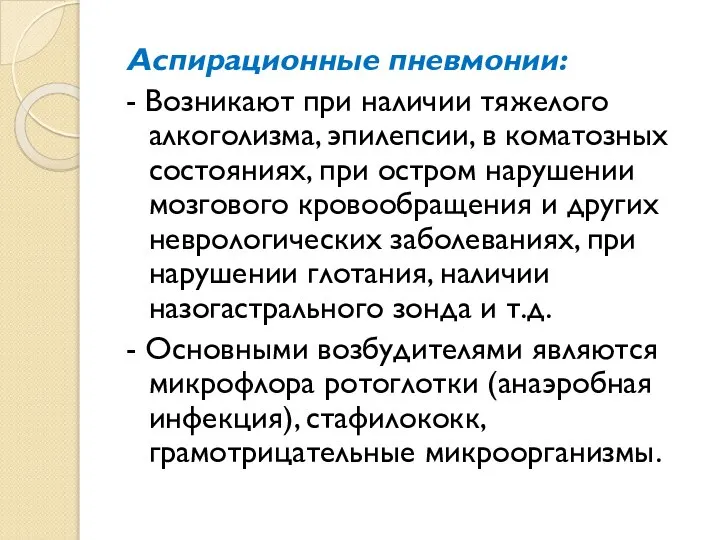 Аспирационные пневмонии:

- Возникают при наличии тяжелого алкоголизма, эпилепсии, в коматозных состояниях, при остром нарушении мозгового кровообращения и других неврологических заболеваниях, при нарушении глотания, наличии назогастрального зонда и т.д.

- Основными возбудителями являются микрофлора ротоглотки (анаэробная инфекция), стафилококк, грамотрицательные микроорганизмы.